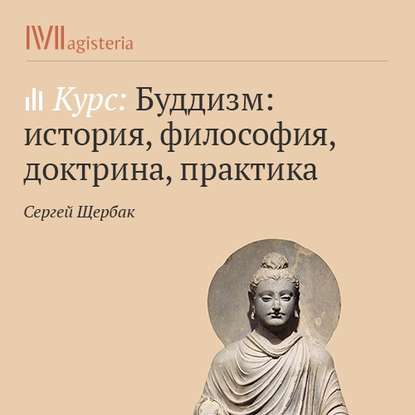 Magisteria

Курс: Буддизм: история, философия, доктрина, практика

Сергей Щербак